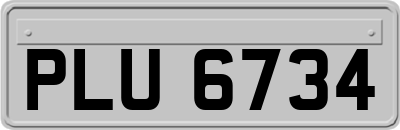 PLU 6734